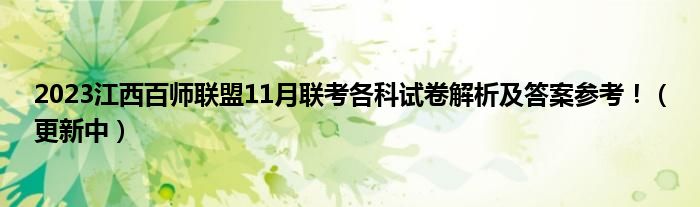 2023江西百师联盟11月联考各科试卷解析及答案参考！（更新中）